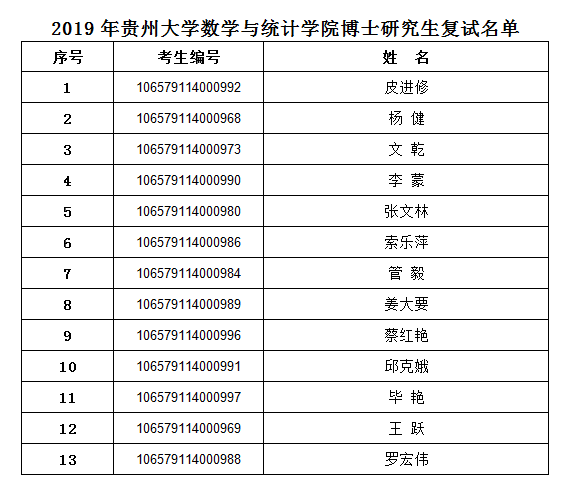 2019 年贵州大学数学与统计学院博士研究生复试名单

| 序号 | 考生编号 | 姓　名 |
|---|---|---|
| 1 | 106579114000992 | 皮进修 |
| 2 | 106579114000968 | 杨 健 |
| 3 | 106579114000973 | 文 乾 |
| 4 | 106579114000990 | 李 蒙 |
| 5 | 106579114000980 | 张文林 |
| 6 | 106579114000986 | 索乐萍 |
| 7 | 106579114000984 | 管 毅 |
| 8 | 106579114000989 | 姜大要 |
| 9 | 106579114000996 | 蔡红艳 |
| 10 | 106579114000991 | 邱克娥 |
| 11 | 106579114000997 | 毕 艳 |
| 12 | 106579114000969 | 王 跃 |
| 13 | 106579114000988 | 罗宏伟 |